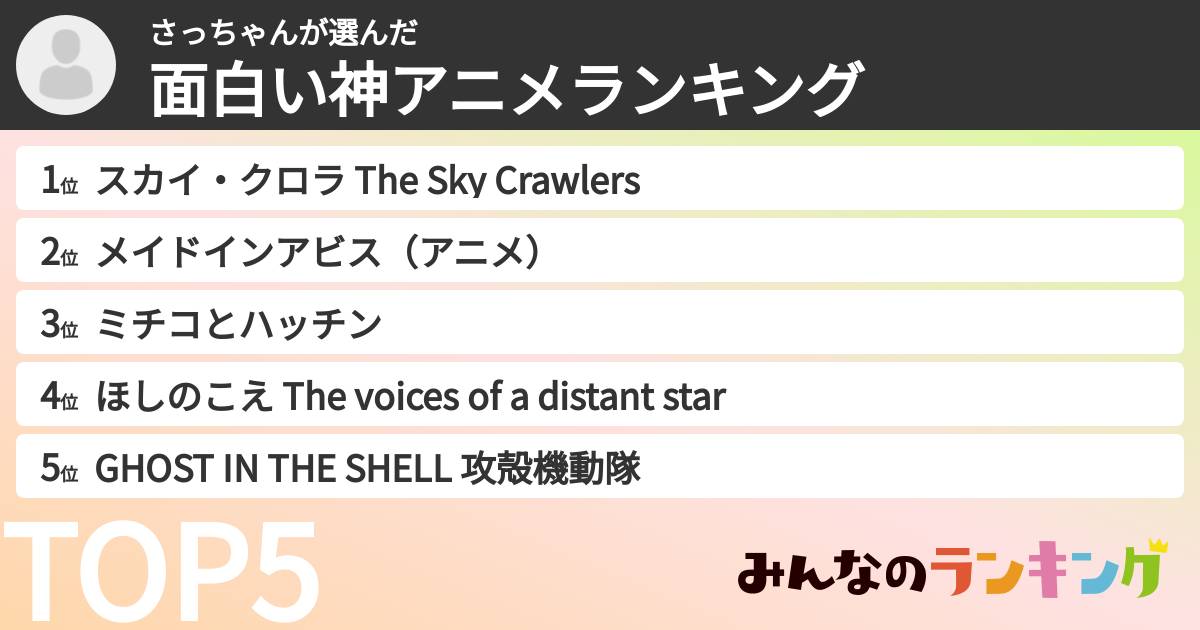 さっちゃんが選んだ
面白い神アニメランキング

1位 スカイ・クロラ The Sky Crawlers
2位 メイドインアビス（アニメ）
3位 ミチコとハッチン
4位 ほしのこえ The voices of a distant star
5位 GHOST IN THE SHELL 攻殻機動隊

TOP5

みんなのランキング